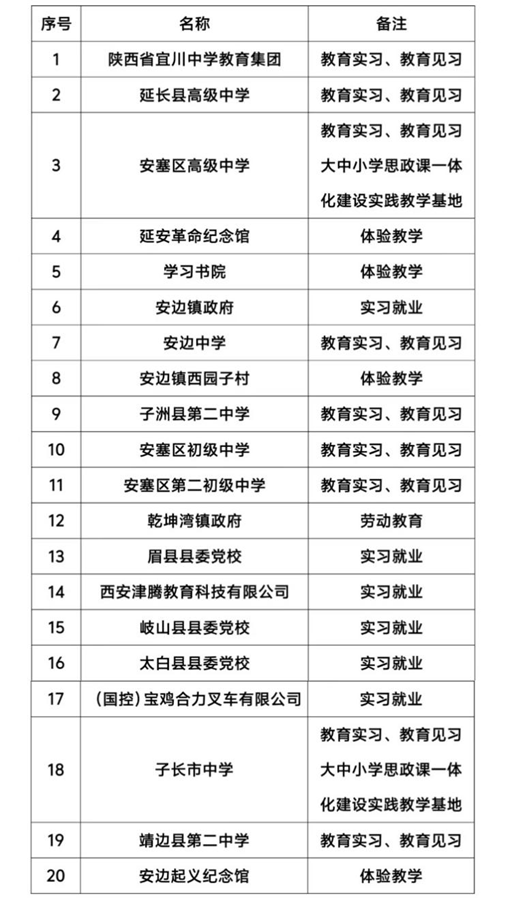 | 序号 | 名称 | 备注 |
|---|---|---|
| 1 | 陕西省宜川中学教育集团 | 教育实习、教育见习 |
| 2 | 延长县高级中学 | 教育实习、教育见习 |
| 3 | 安塞区高级中学 | 教育实习、教育见习 大中小学思政课一体化建设实践教学基地 |
| 4 | 延安革命纪念馆 | 体验教学 |
| 5 | 学习书院 | 体验教学 |
| 6 | 安边镇政府 | 实习就业 |
| 7 | 安边中学 | 教育实习、教育见习 |
| 8 | 安边镇西园子村 | 体验教学 |
| 9 | 子洲县第二中学 | 教育实习、教育见习 |
| 10 | 安塞区初级中学 | 教育实习、教育见习 |
| 11 | 安塞区第二初级中学 | 教育实习、教育见习 |
| 12 | 乾坤湾镇政府 | 劳动教育 |
| 13 | 眉县县委党校 | 实习就业 |
| 14 | 西安津腾教育科技有限公司 | 实习就业 |
| 15 | 岐山县县委党校 | 实习就业 |
| 16 | 太白县县委党校 | 实习就业 |
| 17 | （国控）宝鸡合力叉车有限公司 | 实习就业 |
| 18 | 子长市中学 | 教育实习、教育见习 大中小学思政课一体化建设实践教学基地 |
| 19 | 靖边县第二中学 | 教育实习、教育见习 |
| 20 | 安边起义纪念馆 | 体验教学 |